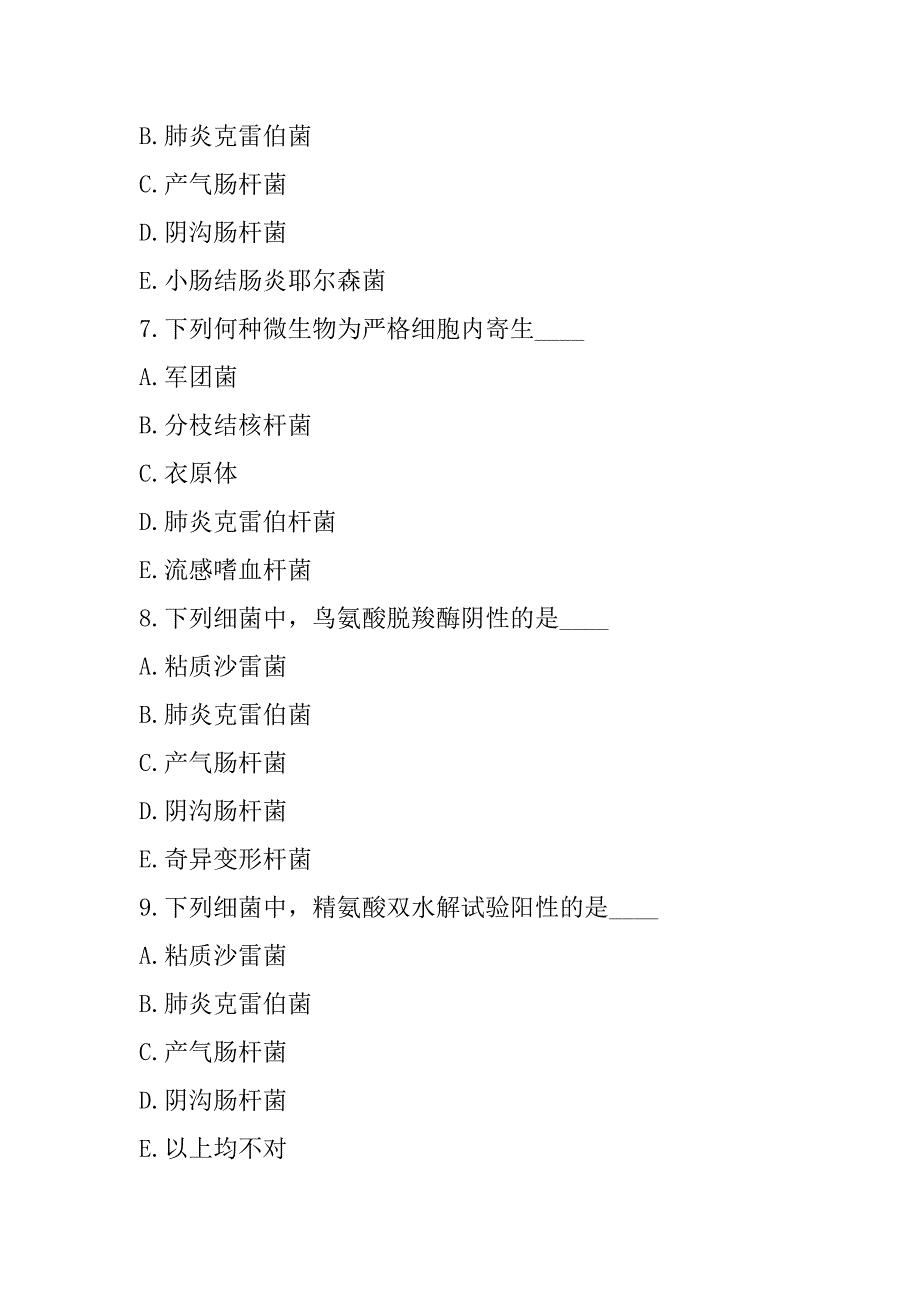 B.肺炎克雷伯菌

C.产气肠杆菌

D.阴沟肠杆菌

E.小肠结肠炎耶尔森菌

7.下列何种微生物为严格细胞内寄生____

A.军团菌

B.分枝结核杆菌

C.衣原体

D.肺炎克雷伯杆菌

E.流感嗜血杆菌

8.下列细菌中，鸟氨酸脱羧酶阴性的是____

A.粘质沙雷菌

B.肺炎克雷伯菌

C.产气肠杆菌

D.阴沟肠杆菌

E.奇异变形杆菌

9.下列细菌中，精氨酸双水解试验阳性的是____

A.粘质沙雷菌

B.肺炎克雷伯菌

C.产气肠杆菌

D.阴沟肠杆菌

E.以上均不对